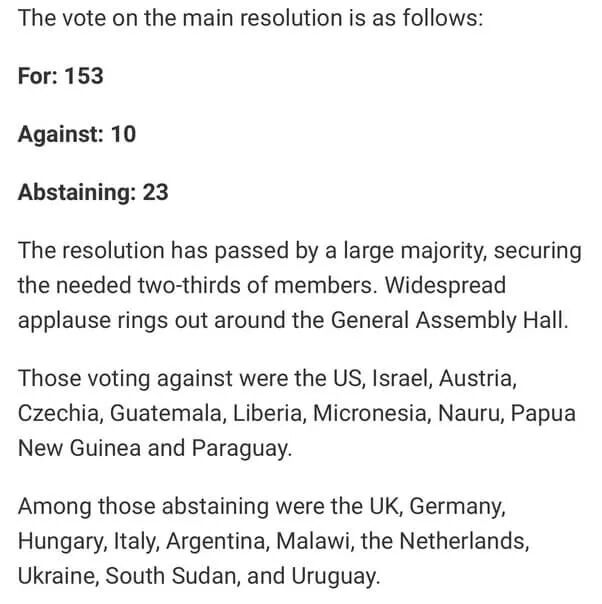 The vote on the main resolution is as follows:

For: 153

Against: 10

Abstaining: 23

The resolution has passed by a large majority, securing the needed two-thirds of members. Widespread applause rings out around the General Assembly Hall.

Those voting against were the US, Israel, Austria, Czechia, Guatemala, Liberia, Micronesia, Nauru, Papua New Guinea and Paraguay.

Among those abstaining were the UK, Germany, Hungary, Italy, Argentina, Malawi, the Netherlands, Ukraine, South Sudan, and Uruguay.